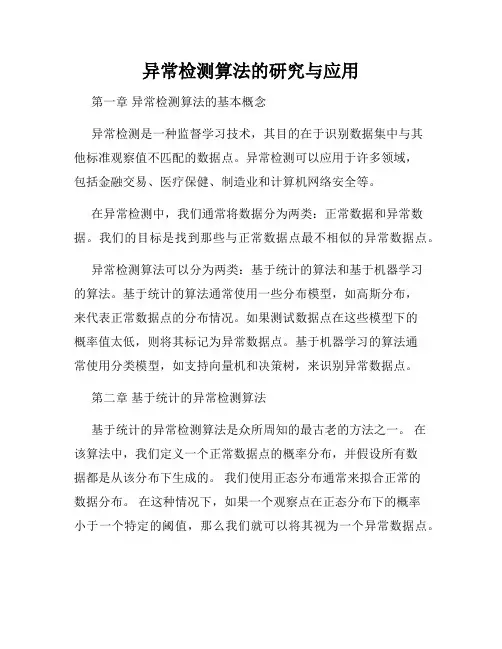 异常检测算法的研究与应用

第一章 异常检测算法的基本概念

异常检测是一种监督学习技术，其目的在于识别数据集中与其他标准观察值不匹配的数据点。异常检测可以应用于许多领域，包括金融交易、医疗保健、制造业和计算机网络安全等。

在异常检测中，我们通常将数据分为两类：正常数据和异常数据。我们的目标是找到那些与正常数据点最不相似的异常数据点。

异常检测算法可以分为两类：基于统计的算法和基于机器学习的算法。基于统计的算法通常使用一些分布模型，如高斯分布，来代表正常数据点的分布情况。如果测试数据点在这些模型下的概率值太低，则将其标记为异常数据点。基于机器学习的算法通常使用分类模型，如支持向量机和决策树，来识别异常数据点。

第二章 基于统计的异常检测算法

基于统计的异常检测算法是众所周知的最古老的方法之一。 在该算法中，我们定义一个正常数据点的概率分布，并假设所有数据都是从该分布下生成的。 我们使用正态分布通常来拟合正常的数据分布。 在这种情况下，如果一个观察点在正态分布下的概率小于一个特定的阈值，那么我们就可以将其视为一个异常数据点。